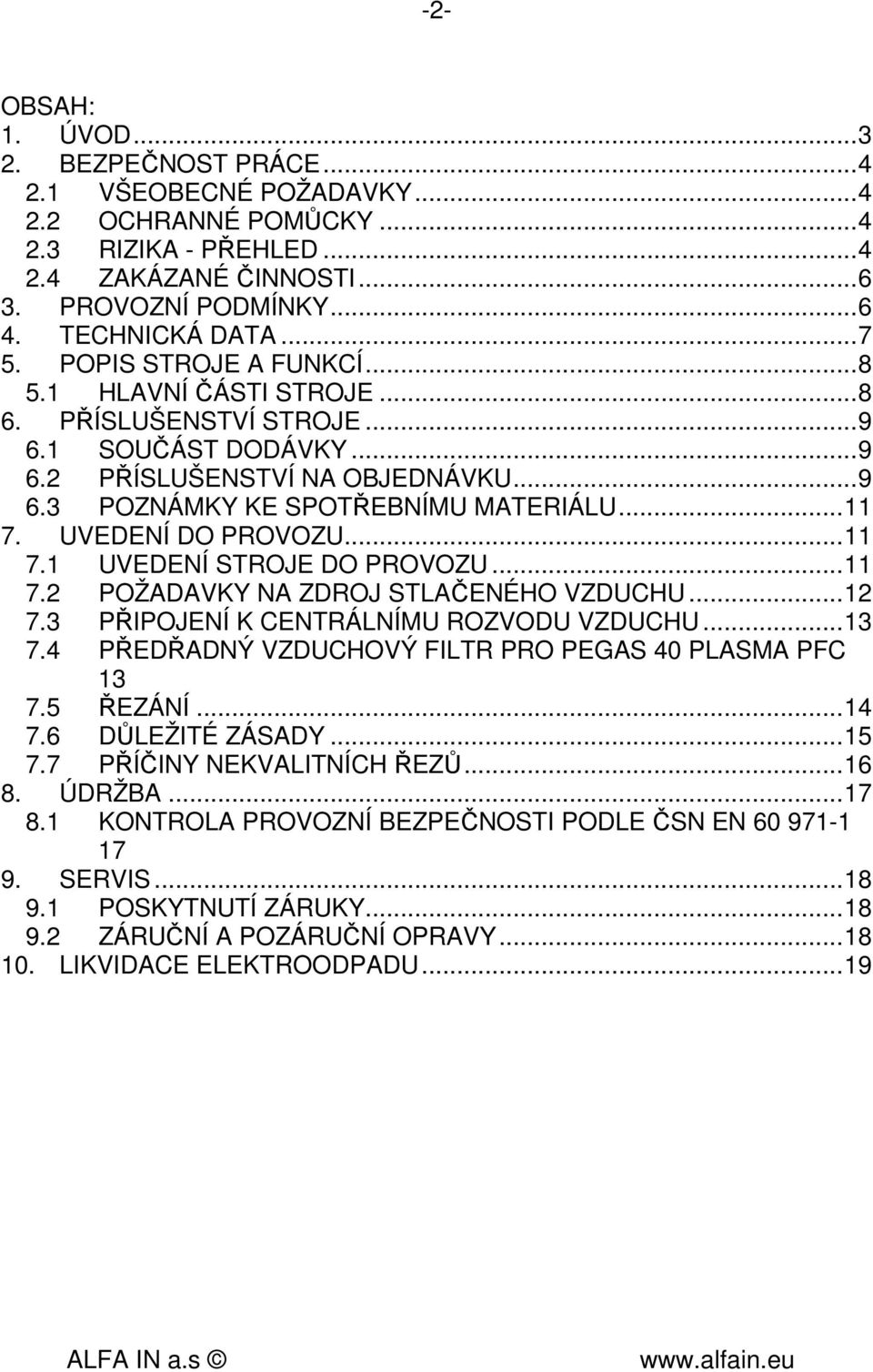 -2-

OBSAH:
1. ÚVOD...3
2. BEZPEČNOST PRÁCE...4
2.1 VŠEOBECNÉ POŽADAVKY...4
2.2 OCHRANNÉ POMŮCKY...4
2.3 RIZIKA - PŘEHLED...4
2.4 ZAKÁZANÉ ČINNOSTI...6
3. PROVOZNÍ PODMÍNKY...6
4. TECHNICKÁ DATA...7
5. POPIS STROJE A FUNKCÍ...8
5.1 HLAVNÍ ČÁSTI STROJE...8
6. PŘÍSLUŠENSTVÍ STROJE...9
6.1 SOUČÁST DODÁVKY...9
6.2 PŘÍSLUŠENSTVÍ NA OBJEDNÁVKU...9
6.3 POZNÁMKY KE SPOTŘEBNÍMU MATERIÁLU...11
7. UVEDENÍ DO PROVOZU...11
7.1 UVEDENÍ STROJE DO PROVOZU...11
7.2 POŽADAVKY NA ZDROJ STLAČENÉHO VZDUCHU...12
7.3 PŘIPOJENÍ K CENTRÁLNÍMU ROZVODU VZDUCHU...13
7.4 PŘEDŘADNÝ VZDUCHOVÝ FILTR PRO PEGAS 40 PLASMA PFC 13
7.5 ŘEZÁNÍ...14
7.6 DŮLEŽITÉ ZÁSADY...15
7.7 PŘÍČINY NEKVALITNÍCH ŘEZŮ...16
8. ÚDRŽBA...17
8.1 KONTROLA PROVOZNÍ BEZPEČNOSTI PODLE ČSN EN 60 971-1 17
9. SERVIS...18
9.1 POSKYTNUTÍ ZÁRUKY...18
9.2 ZÁRUČNÍ A POZÁRUČNÍ OPRAVY...18
10. LIKVIDACE ELEKTROODPADU...19

ALFA IN a.s © www.alfain.eu